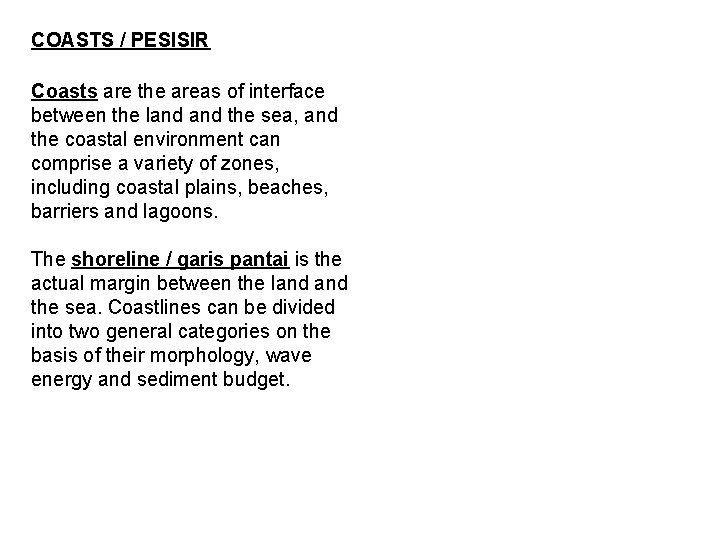 COASTS / PESISIR

Coasts are the areas of interface between the land and the sea, and the coastal environment can comprise a variety of zones, including coastal plains, beaches, barriers and lagoons.

The shoreline / garis pantai is the actual margin between the land and the sea. Coastlines can be divided into two general categories on the basis of their morphology, wave energy and sediment budget.